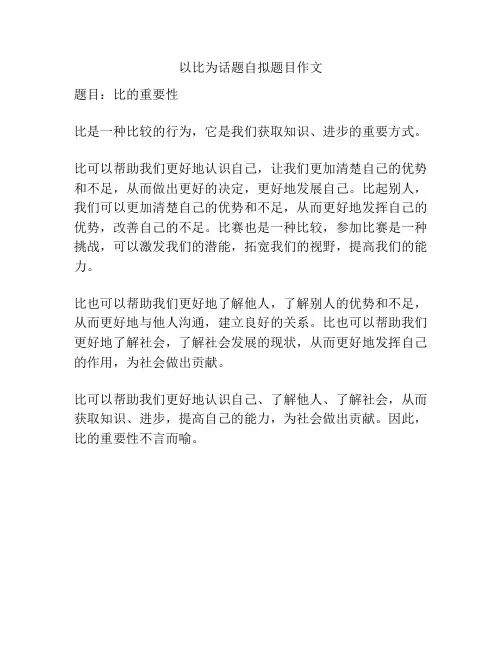 以比为话题自拟题目作文

题目：比的重要性

比是一种比较的行为，它是我们获取知识、进步的重要方式。

比可以帮助我们更好地认识自己，让我们更加清楚自己的优势和不足，从而做出更好的决定，更好地发展自己。比起别人，我们可以更加清楚自己的优势和不足，从而更好地发挥自己的优势，改善自己的不足。比赛也是一种比较，参加比赛是一种挑战，可以激发我们的潜能，拓宽我们的视野，提高我们的能力。

比也可以帮助我们更好地了解他人，了解别人的优势和不足，从而更好地与他人沟通，建立良好的关系。比也可以帮助我们更好地了解社会，了解社会发展的现状，从而更好地发挥自己的作用，为社会做出贡献。

比可以帮助我们更好地认识自己、了解他人、了解社会，从而获取知识、进步，提高自己的能力，为社会做出贡献。因此，比的重要性不言而喻。